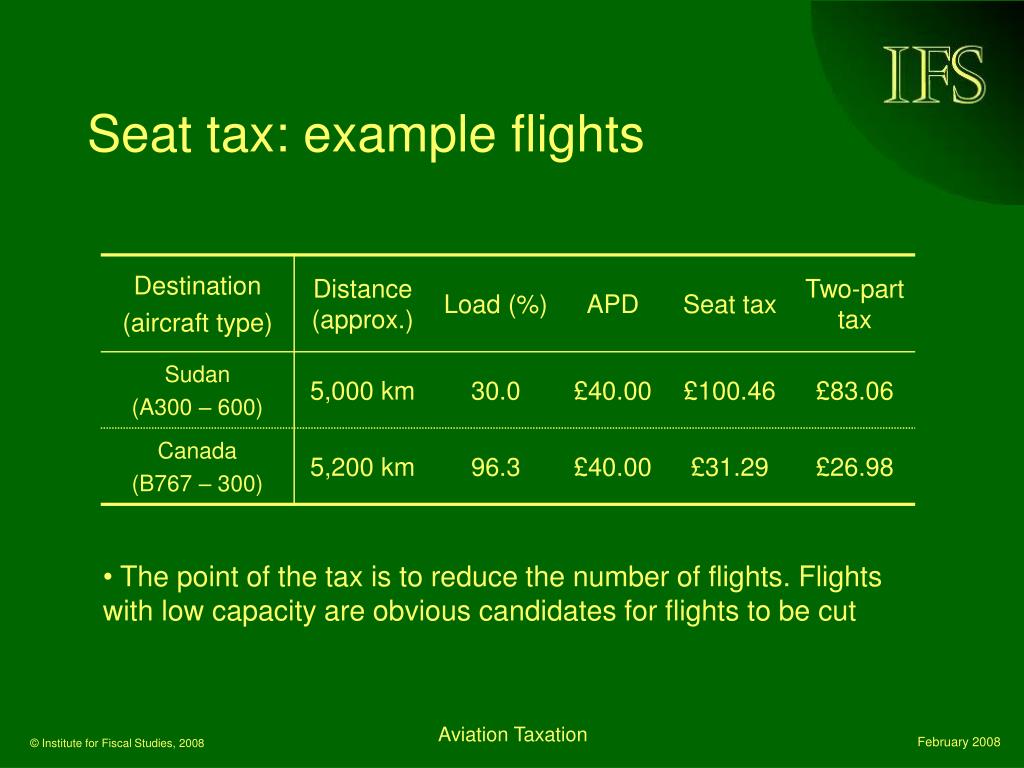 IFS

Seat tax: example flights

| Destination (aircraft type) | Distance (approx.) | Load (%) | APD | Seat tax | Two-part tax |
|---|---|---|---|---|---|
| Sudan (A300 – 600) | 5,000 km | 30.0 | £40.00 | £100.46 | £83.06 |
| Canada (B767 – 300) | 5,200 km | 96.3 | £40.00 | £31.29 | £26.98 |

• The point of the tax is to reduce the number of flights. Flights with low capacity are obvious candidates for flights to be cut

© Institute for Fiscal Studies, 2008

Aviation Taxation

February 2008